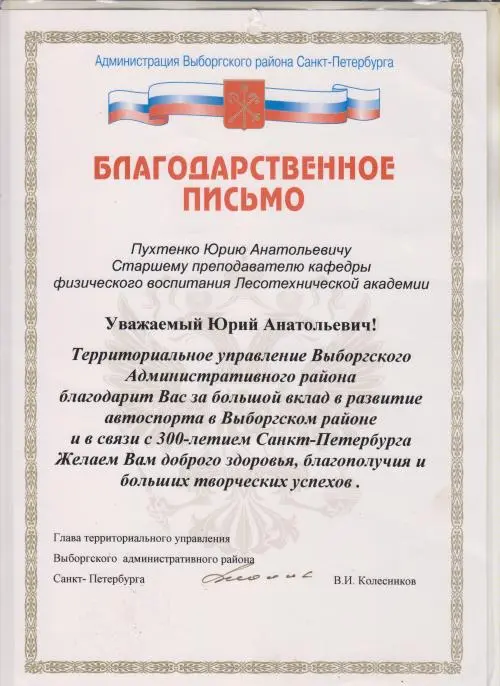 Администрация Выборгского района Санкт-Петербурга

БЛАГОДАРСТВЕННОЕ
ПИСЬМО

Пухтенко Юрию Анатольевичу
Старшему преподавателю кафедры
физического воспитания Лесотехнической академии

Уважаемый Юрий Анатольевич!

Территориальное управление Выборгского
Административного района
благодарит Вас за большой вклад в развитие
автоспорта в Выборгском районе
и в связи с 300-летием Санкт-Петербурга
Желаем Вам доброго здоровья, благополучия и
больших творческих успехов .

Глава территориального управления
Выборгского административного района
Санкт- Петербурга
В.И. Колесников